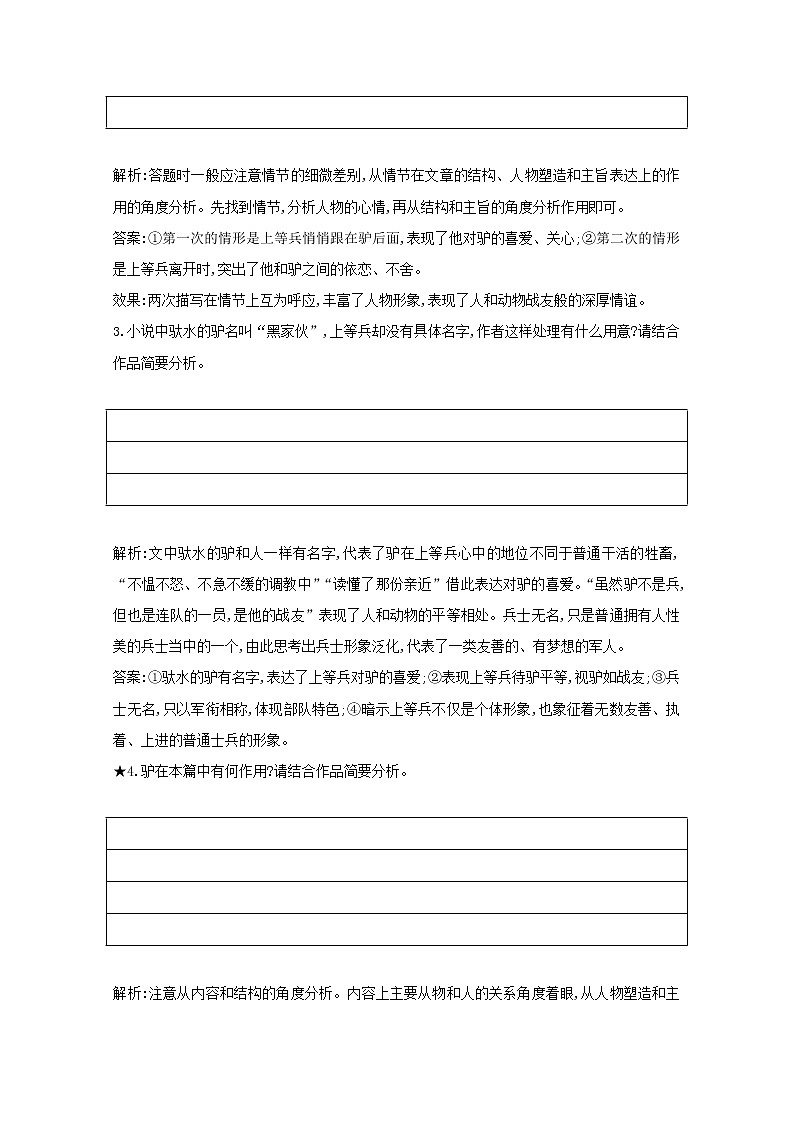 解析:答题时一般应注意情节的细微差别,从情节在文章的结构、人物塑造和主旨表达上的作用的角度分析。先找到情节,分析人物的心情,再从结构和主旨的角度分析作用即可。

答案:①第一次的情形是上等兵悄悄跟在驴后面,表现了他对驴的喜爱、关心;②第二次的情形是上等兵离开时,突出了他和驴之间的依恋、不舍。

效果:两次描写在情节上互为呼应,丰富了人物形象,表现了人和动物战友般的深厚情谊。

3.小说中驮水的驴名叫“黑家伙”,上等兵却没有具体名字,作者这样处理有什么用意?请结合作品简要分析。

解析:文中驮水的驴和人一样有名字,代表了驴在上等兵心中的地位不同于普通干活的牲畜,“不愠不怒、不急不缓的调教中”“读懂了那份亲近”借此表达对驴的喜爱。“虽然驴不是兵,但也是连队的一员,是他的战友”表现了人和动物的平等相处。兵士无名,只是普通拥有人性美的兵士当中的一个,由此思考出兵士形象泛化,代表了一类友善的、有梦想的军人。

答案:①驮水的驴有名字,表达了上等兵对驴的喜爱;②表现上等兵待驴平等,视驴如战友;③兵士无名,只以军衔相称,体现部队特色;④暗示上等兵不仅是个体形象,也象征着无数友善、执着、上进的普通士兵的形象。

★4.驴在本篇中有何作用?请结合作品简要分析。

解析:注意从内容和结构的角度分析。内容上主要从物和人的关系角度着眼,从人物塑造和主